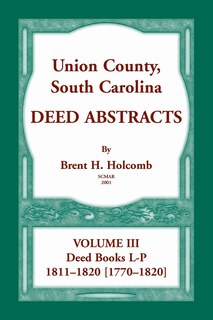 Union County, South Carolina
DEED ABSTRACTS

By
Brent H. Holcomb
SCMAR
2001

VOLUME III
Deed Books L-P
1811–1820 [1770–1820]